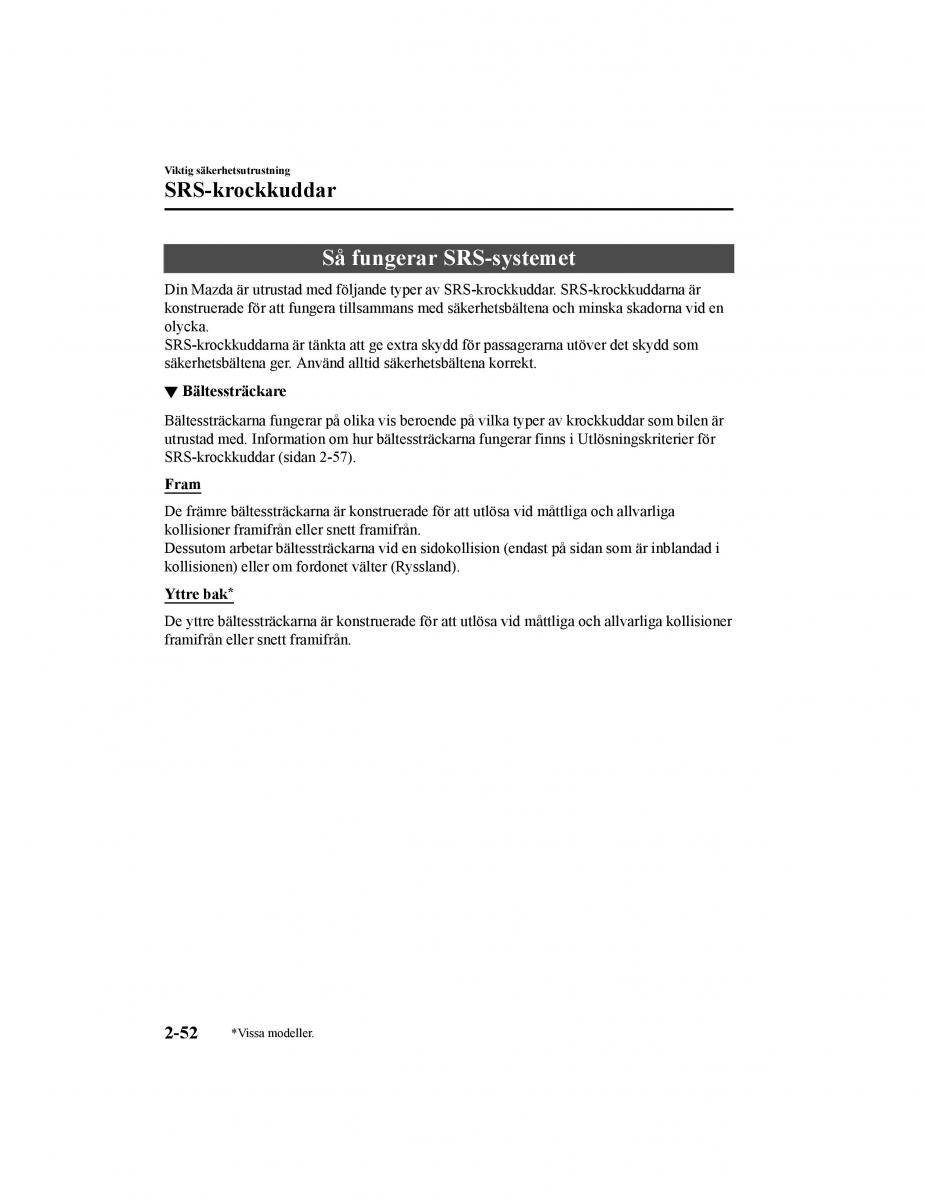 Viktig säkerhetsutrustning

SRS-krockkuddar

Så fungerar SRS-systemet

Din Mazda är utrustad med följande typer av SRS-krockkuddar. SRS-krockkuddarna är konstruerade för att fungera tillsammans med säkerhetsbältena och minska skadorna vid en olycka.
SRS-krockkuddarna är tänkta att ge extra skydd för passagerarna utöver det skydd som säkerhetsbältena ger. Använd alltid säkerhetsbältena korrekt.

▼ Bältessträckare

Bältessträckarna fungerar på olika vis beroende på vilka typer av krockkuddar som bilen är utrustad med. Information om hur bältessträckarna fungerar finns i Utlösningskriterier för SRS-krockkuddar (sidan 2-57).

Fram

De främre bältessträckarna är konstruerade för att utlösa vid måttliga och allvarliga kollisioner framifrån eller snett framifrån.
Dessutom arbetar bältessträckarna vid en sidokollision (endast på sidan som är inblandad i kollisionen) eller om fordonet välter (Ryssland).

Yttre bak*

De yttre bältessträckarna är konstruerade för att utlösa vid måttliga och allvarliga kollisioner framifrån eller snett framifrån.

2-52 *Vissa modeller.